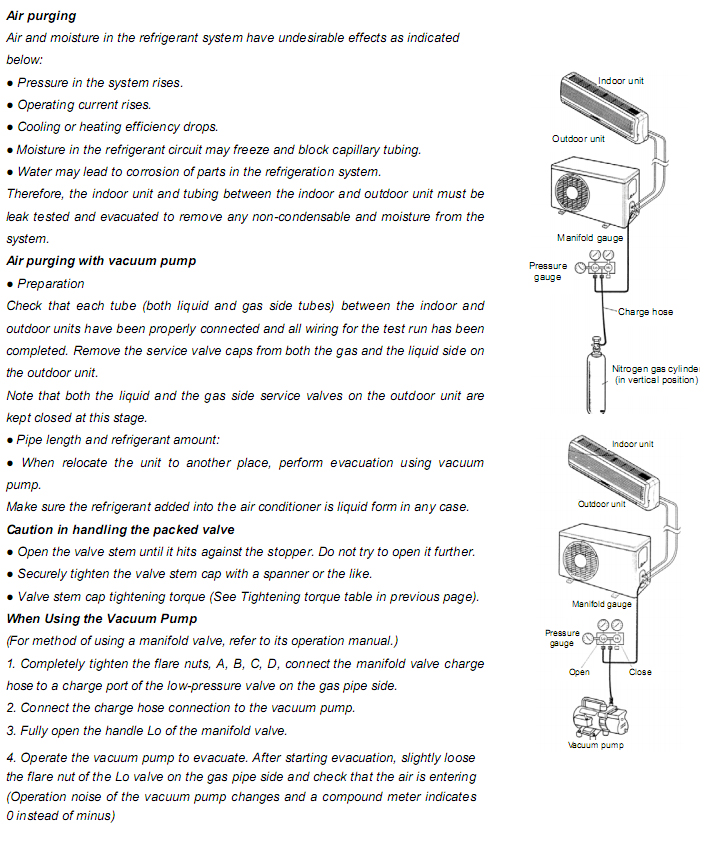 Air purging

Air and moisture in the refrigerant system have undesirable effects as indicated below:

• Pressure in the system rises.

• Operating current rises.

• Cooling or heating efficiency drops.

• Moisture in the refrigerant circuit may freeze and block capillary tubing.

• Water may lead to corrosion of parts in the refrigeration system.

Therefore, the indoor unit and tubing between the indoor and outdoor unit must be leak tested and evacuated to remove any non-condensable and moisture from the system.

Air purging with vacuum pump

• Preparation

Check that each tube (both liquid and gas side tubes) between the indoor and outdoor units have been properly connected and all wiring for the test run has been completed. Remove the service valve caps from both the gas and the liquid side on the outdoor unit.

Note that both the liquid and the gas side service valves on the outdoor unit are kept closed at this stage.

• Pipe length and refrigerant amount:

• When relocate the unit to another place, perform evacuation using vacuum pump.

Make sure the refrigerant added into the air conditioner is liquid form in any case.

Caution in handling the packed valve

• Open the valve stem until it hits against the stopper. Do not try to open it further.

• Securely tighten the valve stem cap with a spanner or the like.

• Valve stem cap tightening torque (See Tightening torque table in previous page).

When Using the Vacuum Pump

(For method of using a manifold valve, refer to its operation manual.)

1. Completely tighten the flare nuts, A, B, C, D, connect the manifold valve charge hose to a charge port of the low-pressure valve on the gas pipe side.

2. Connect the charge hose connection to the vacuum pump.

3. Fully open the handle Lo of the manifold valve.

4. Operate the vacuum pump to evacuate. After starting evacuation, slightly loose the flare nut of the Lo valve on the gas pipe side and check that the air is entering (Operation noise of the vacuum pump changes and a compound meter indicates 0 instead of minus)

Indoor unit
Outdoor unit
Manifold gauge
Pressure gauge
Charge hose
Nitrogen gas cylinder
(in vertical position)

Indoor unit
Outdoor unit
Manifold gauge
Pressure gauge
Open
Close
Vacuum pump